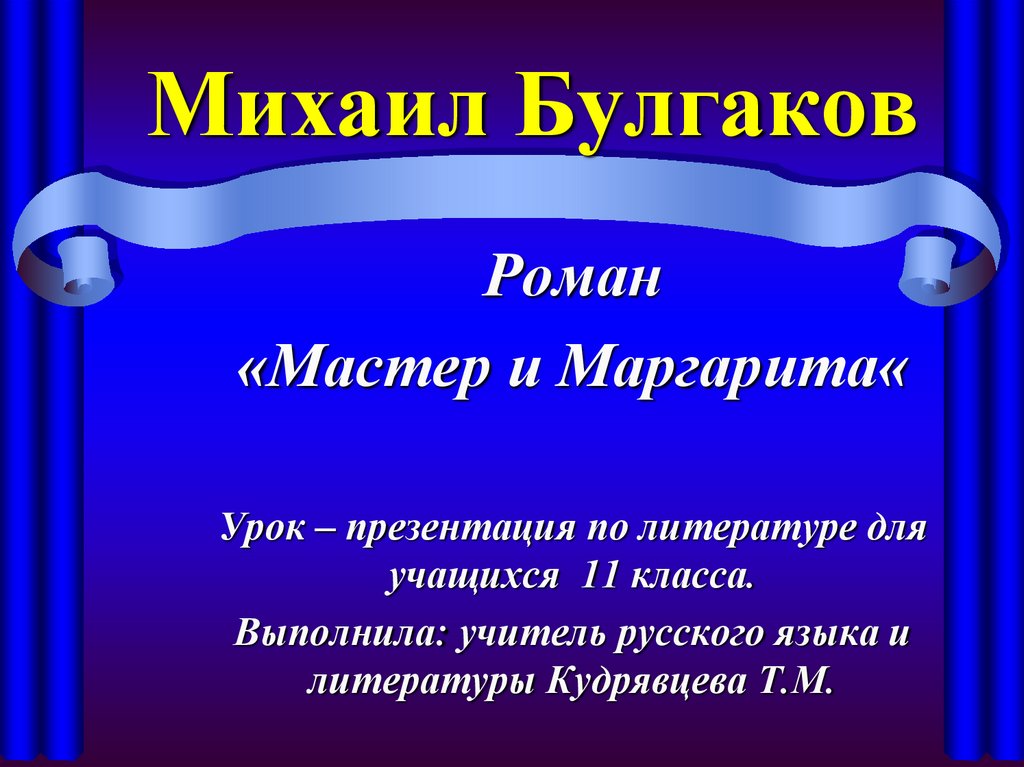 Михаил Булгаков

Роман

«Мастер и Маргарита«

Урок – презентация по литературе для учащихся 11 класса.

Выполнила: учитель русского языка и литературы Кудрявцева Т.М.